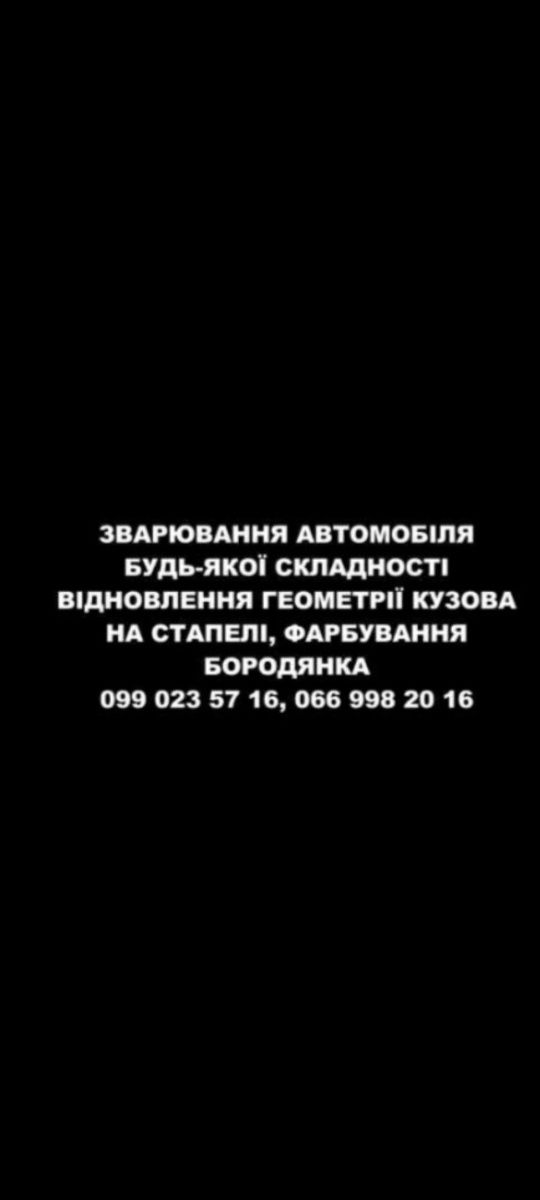 ЗВАРЮВАННЯ АВТОМОБІЛЯ
БУДЬ-ЯКОЇ СКЛАДНОСТІ
ВІДНОВЛЕННЯ ГЕОМЕТРІЇ КУЗОВА
НА СТАПЕЛІ, ФАРБУВАННЯ
БОРОДЯНКА
099 023 57 16, 066 998 20 16